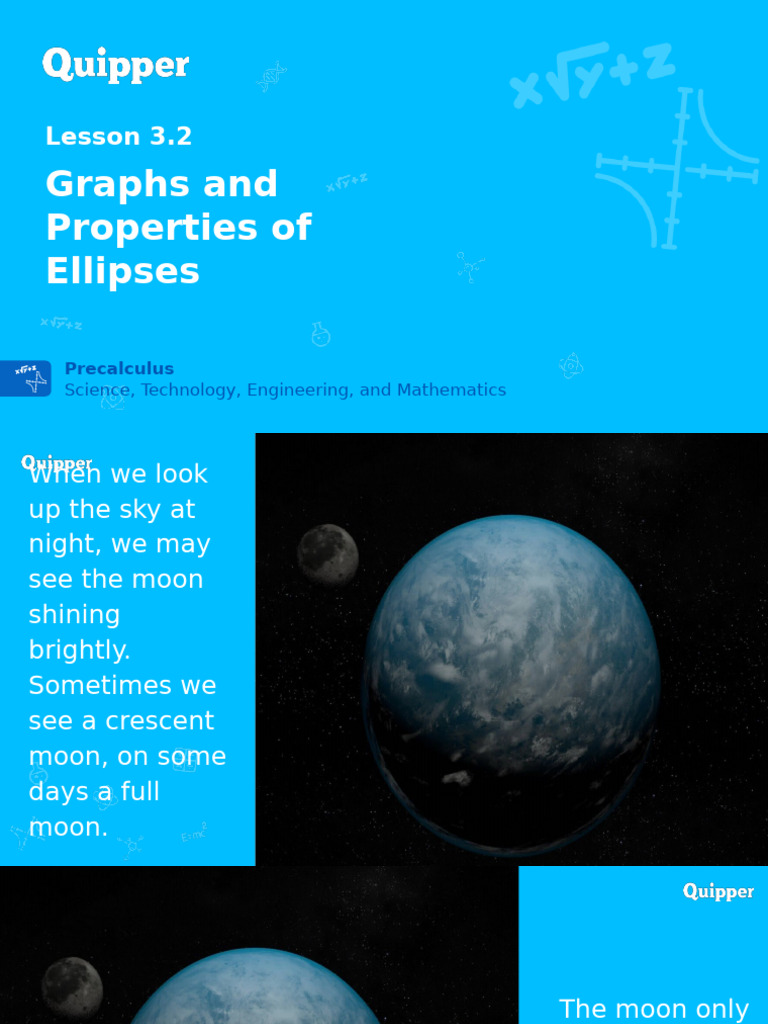 Quipper

Lesson 3.2

Graphs and Properties of Ellipses

Precalculus
Science, Technology, Engineering, and Mathematics

Quipper

When we look up the sky at night, we may see the moon shining brightly. Sometimes we see a crescent moon, on some days a full moon.

Quipper

The moon only